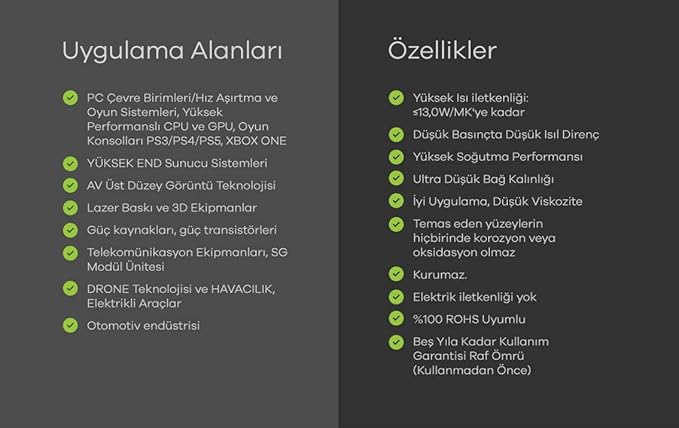 Uygulama Alanları

✓ PC Çevre Birimleri/Hız Aşırtma ve Oyun Sistemleri, Yüksek Performanslı CPU ve GPU, Oyun Konsolları PS3/PS4/PS5, XBOX ONE
✓ YÜKSEK END Sunucu Sistemleri
✓ AV Üst Düzey Görüntü Teknolojisi
✓ Lazer Baskı ve 3D Ekipmanlar
✓ Güç kaynakları, güç transistörleri
✓ Telekomünikasyon Ekipmanları, SG Modül Ünitesi
✓ DRONE Teknolojisi ve HAVACILIK, Elektrikli Araçlar
✓ Otomotiv endüstrisi

Özellikler

✓ Yüksek Isı iletkenliği: ≤13,0W/MK'ye kadar
✓ Düşük Basınçta Düşük Isıl Direnç
✓ Yüksek Soğutma Performansı
✓ Ultra Düşük Bağ Kalınlığı
✓ İyi Uygulama, Düşük Viskozite
✓ Temas eden yüzeylerin hiçbirinde korozyon veya oksidasyon olmaz
✓ Kurumaz.
✓ Elektrik iletkenliği yok
✓ %100 ROHS Uyumlu
✓ Beş Yıla Kadar Kullanım Garantisi Raf Ömrü (Kullanmadan Önce)